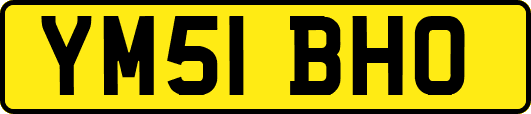 YM51 BHO